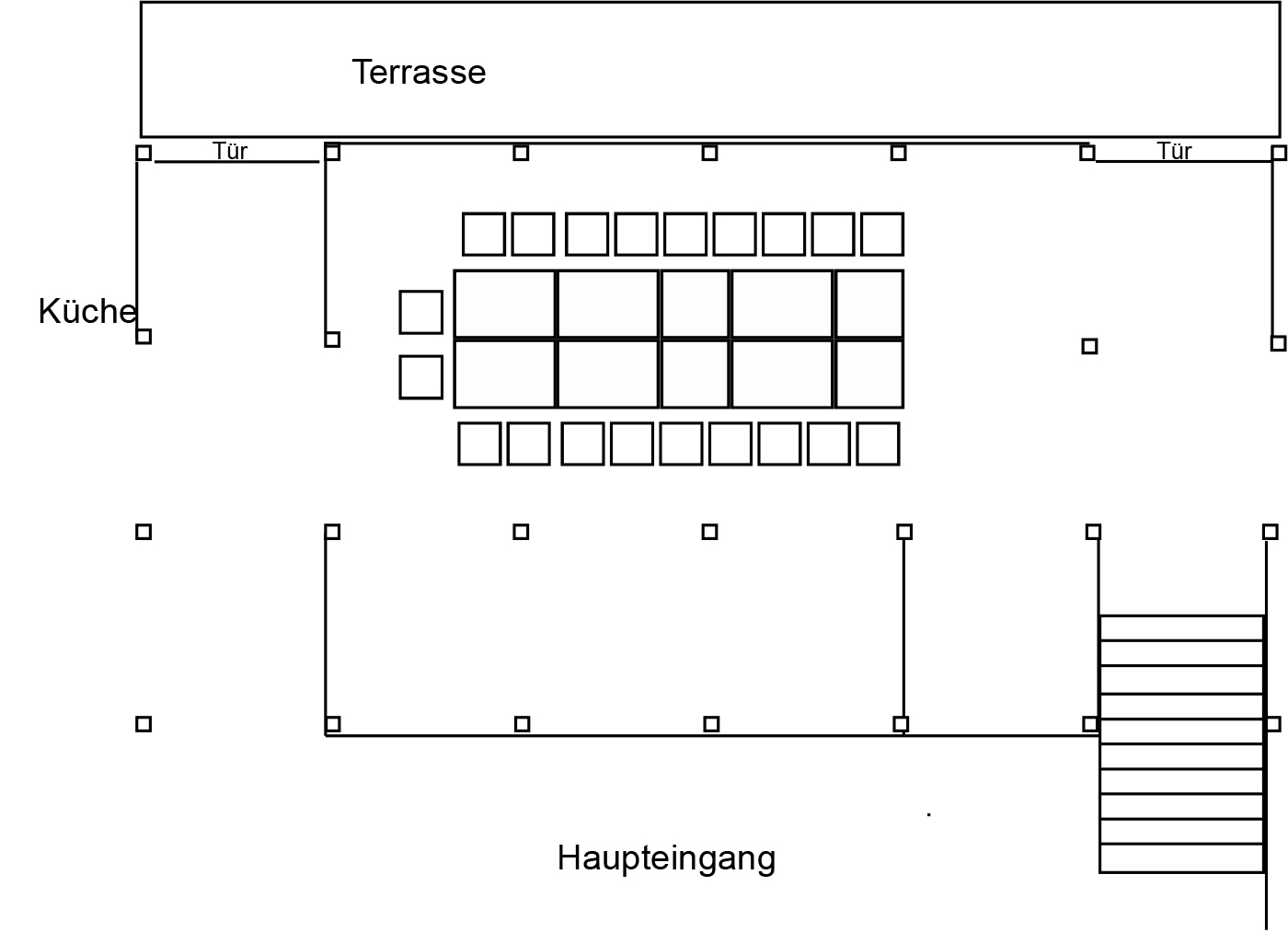 Terrasse

Tür

Tür

Küche

Haupteingang